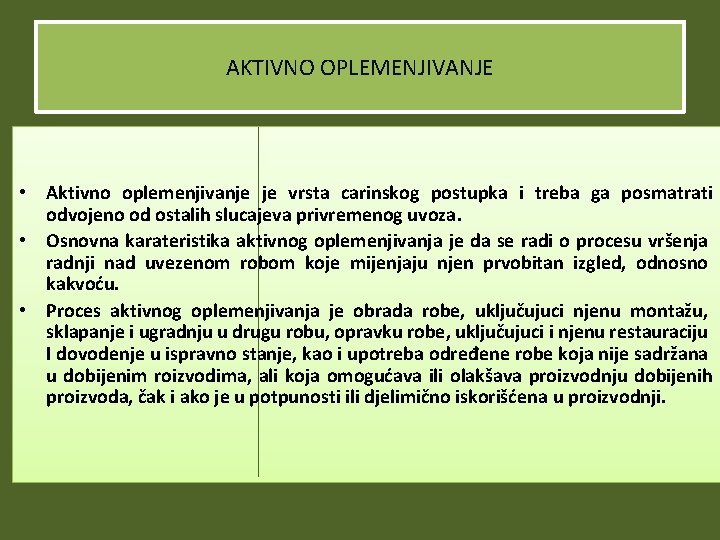 AKTIVNO OPLEMENJIVANJE

• Aktivno oplemenjivanje je vrsta carinskog postupka i treba ga posmatrati odvojeno od ostalih slucajeva privremenog uvoza.
• Osnovna karateristika aktivnog oplemenjivanja je da se radi o procesu vršenja radnji nad uvezenom robom koje mijenjaju njen prvobitan izgled, odnosno kakvoću.
• Proces aktivnog oplemenjivanja je obrada robe, uključujuci njenu montažu, sklapanje i ugradnju u drugu robu, opravku robe, uključujuci i njenu restauraciju I dovođenje u ispravno stanje, kao i upotreba određene robe koja nije sadržana u dobijenim roizvodima, ali koja omogućava ili olakšava proizvodnju dobijenih proizvoda, čak i ako je u potpunosti ili djelimično iskorišćena u proizvodnji.